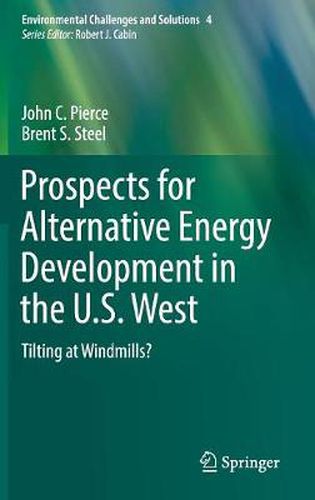 Environmental Challenges and Solutions 4
Series Editor: Robert J. Cabin

John C. Pierce
Brent S. Steel

Prospects for Alternative Energy Development in the U.S. West

Tilting at Windmills?

Springer